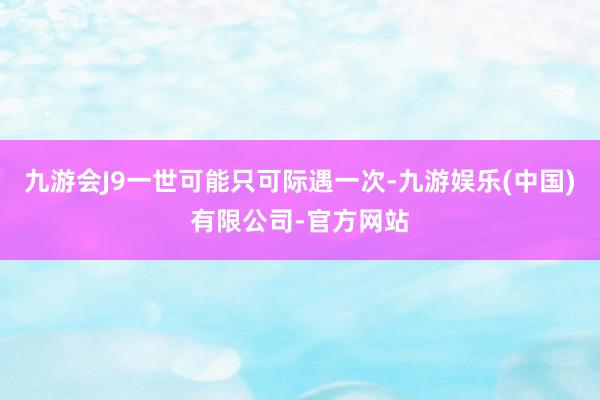 九游会J9一世可能只可际遇一次-九游娱乐(中国)有限公司-官方网站